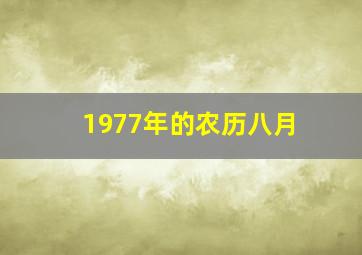 1977年的农历八月